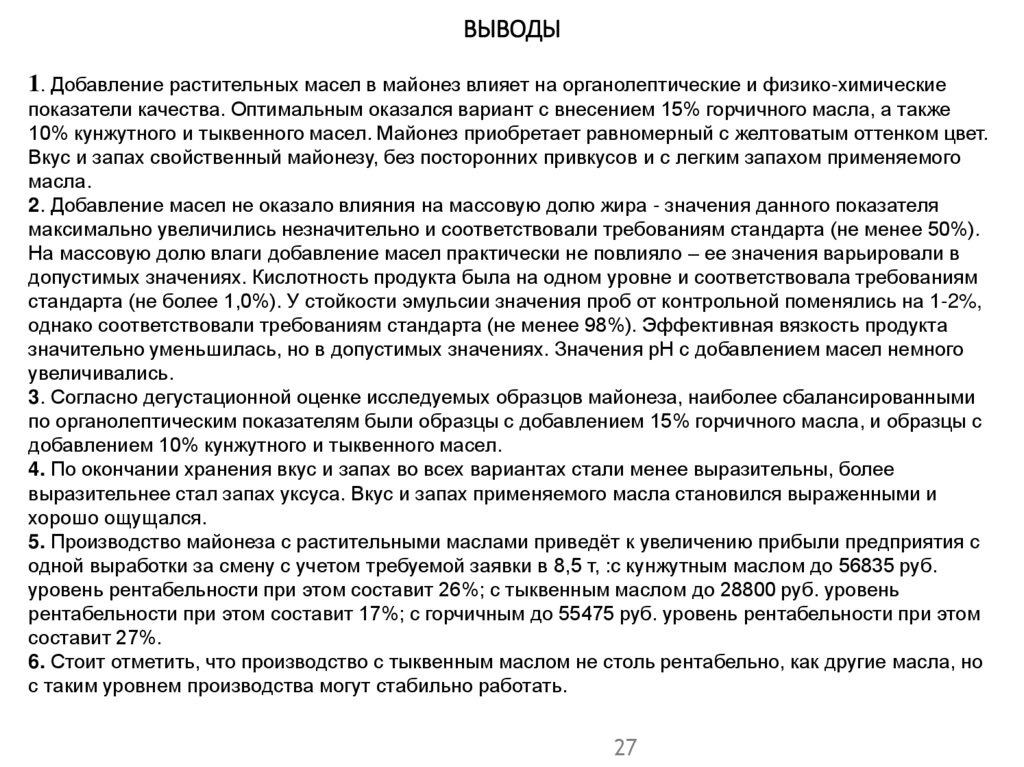 ВЫВОДЫ

1. Добавление растительных масел в майонез влияет на органолептические и физико-химические показатели качества. Оптимальным оказался вариант с внесением 15% горчичного масла, а также 10% кунжутного и тыквенного масел. Майонез приобретает равномерный с желтоватым оттенком цвет. Вкус и запах свойственный майонезу, без посторонних привкусов и с легким запахом применяемого масла.
2. Добавление масел не оказало влияния на массовую долю жира - значения данного показателя максимально увеличились незначительно и соответствовали требованиям стандарта (не менее 50%). На массовую долю влаги добавление масел практически не повлияло – ее значения варьировали в допустимых значениях. Кислотность продукта была на одном уровне и соответствовала требованиям стандарта (не более 1,0%). У стойкости эмульсии значения проб от контрольной поменялись на 1-2%, однако соответствовали требованиям стандарта (не менее 98%). Эффективная вязкость продукта значительно уменьшилась, но в допустимых значениях. Значения pH с добавлением масел немного увеличивались.
3. Согласно дегустационной оценке исследуемых образцов майонеза, наиболее сбалансированными по органолептическим показателям были образцы с добавлением 15% горчичного масла, и образцы с добавлением 10% кунжутного и тыквенного масел.
4. По окончании хранения вкус и запах во всех вариантах стали менее выразительны, более выразительнее стал запах уксуса. Вкус и запах применяемого масла становился выраженными и хорошо ощущался.
5. Производство майонеза с растительными маслами приведёт к увеличению прибыли предприятия с одной выработки за смену с учетом требуемой заявки в 8,5 т, :с кунжутным маслом до 56835 руб. уровень рентабельности при этом составит 26%; с тыквенным маслом до 28800 руб. уровень рентабельности при этом составит 17%; с горчичным до 55475 руб. уровень рентабельности при этом составит 27%.
6. Стоит отметить, что производство с тыквенным маслом не столь рентабельно, как другие масла, но с таким уровнем производства могут стабильно работать.

27